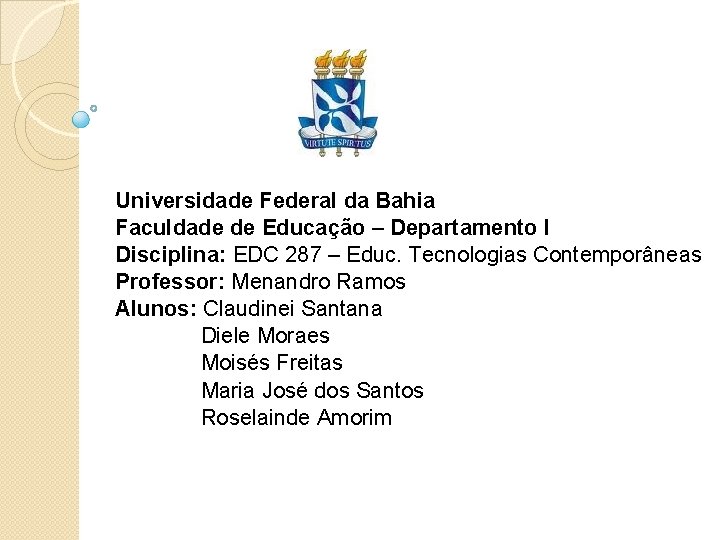 VIRTUTE SPIRITUS

Universidade Federal da Bahia
Faculdade de Educação – Departamento I
Disciplina: EDC 287 – Educ. Tecnologias Contemporâneas
Professor: Menandro Ramos
Alunos: Claudinei Santana
Diele Moraes
Moisés Freitas
Maria José dos Santos
Roselainde Amorim